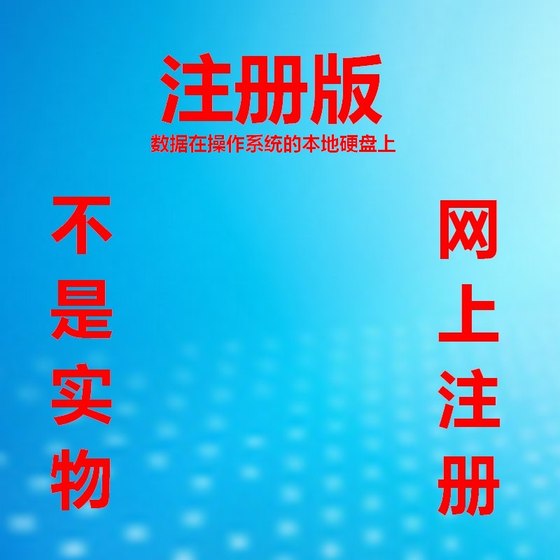 注册版
数据在操作系统的本地硬盘上

不是实物

网上注册